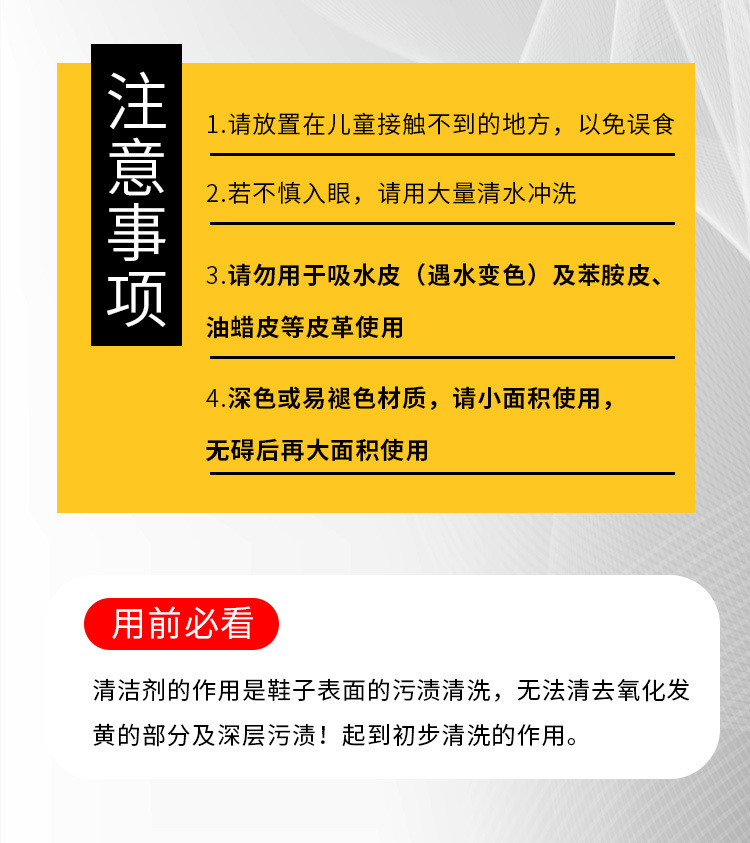 注意事项

1.请放置在儿童接触不到的地方，以免误食

2.若不慎入眼，请用大量清水冲洗

3.请勿用于吸水皮（遇水变色）及苯胺皮、油蜡皮等皮革使用

4.深色或易褪色材质，请小面积使用，无碍后再大面积使用

用前必看

清洁剂的作用是鞋子表面的污渍清洗，无法清去氧化发黄的部分及深层污渍！起到初步清洗的作用。